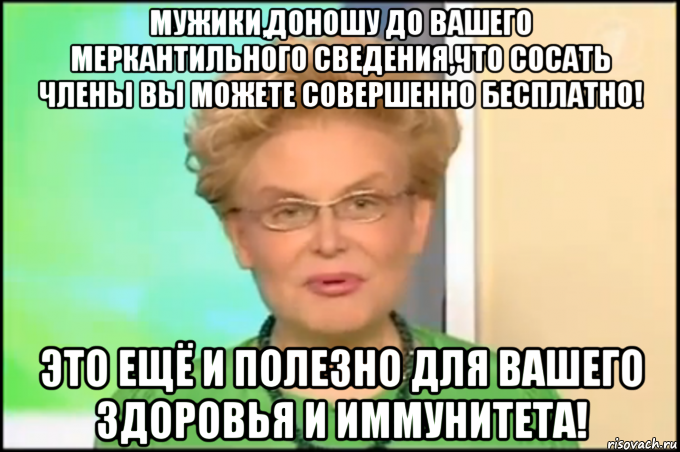 МУЖИКИ,ДОНОШУ ДО ВАШЕГО МЕРКАНТИЛЬНОГО СВЕДЕНИЯ,ЧТО СОСАТЬ ЧЛЕНЫ ВЫ МОЖЕТЕ СОВЕРШЕННО БЕСПЛАТНО!

ЭТО ЕЩЁ И ПОЛЕЗНО ДЛЯ ВАШЕГО ЗДОРОВЬЯ И ИММУНИТЕТА!

risovach.ru